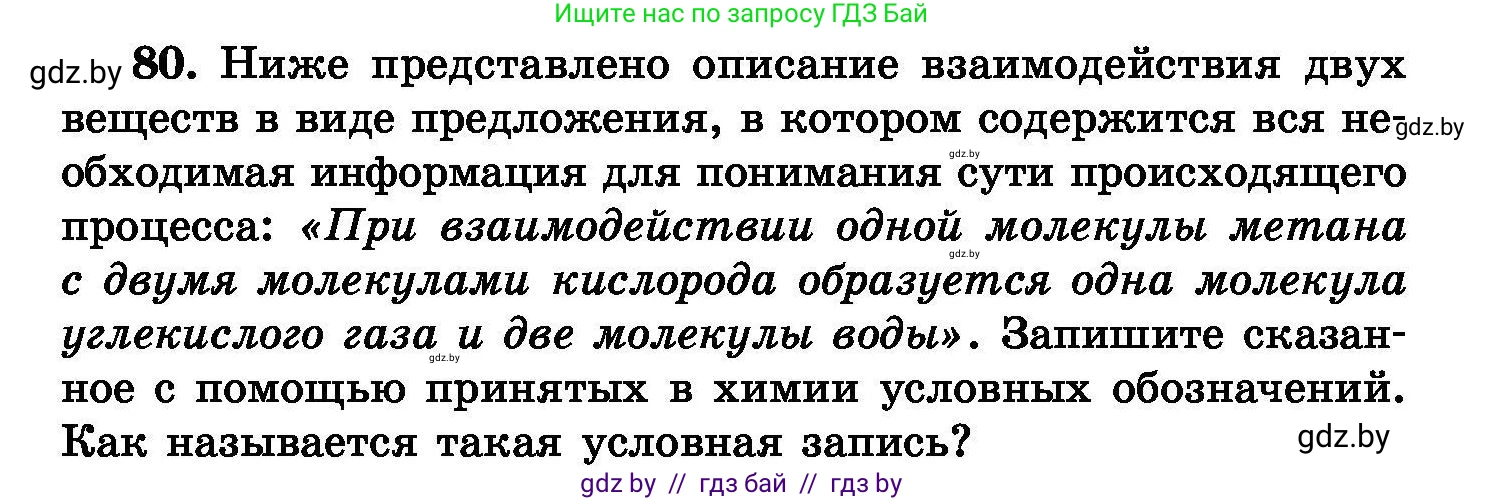 Ищите нас по запросу ГДЗ Бай

gdz.by 80. Ниже представлено описание взаимодействия двух веществ в виде предложения, в котором содержится вся необходимая информация для понимания сути происходящего процесса: «При взаимодействии одной молекулы метана с двумя молекулами кислорода образуется одна молекула углекислого газа и две молекулы воды». Запишите сказанное с помощью принятых в химии условных обозначений. Как называется такая условная запись?

gdz.by

gdz.by

gdz.by

gdz.by

gdz.by

gdz by // гдз бай // гдз by